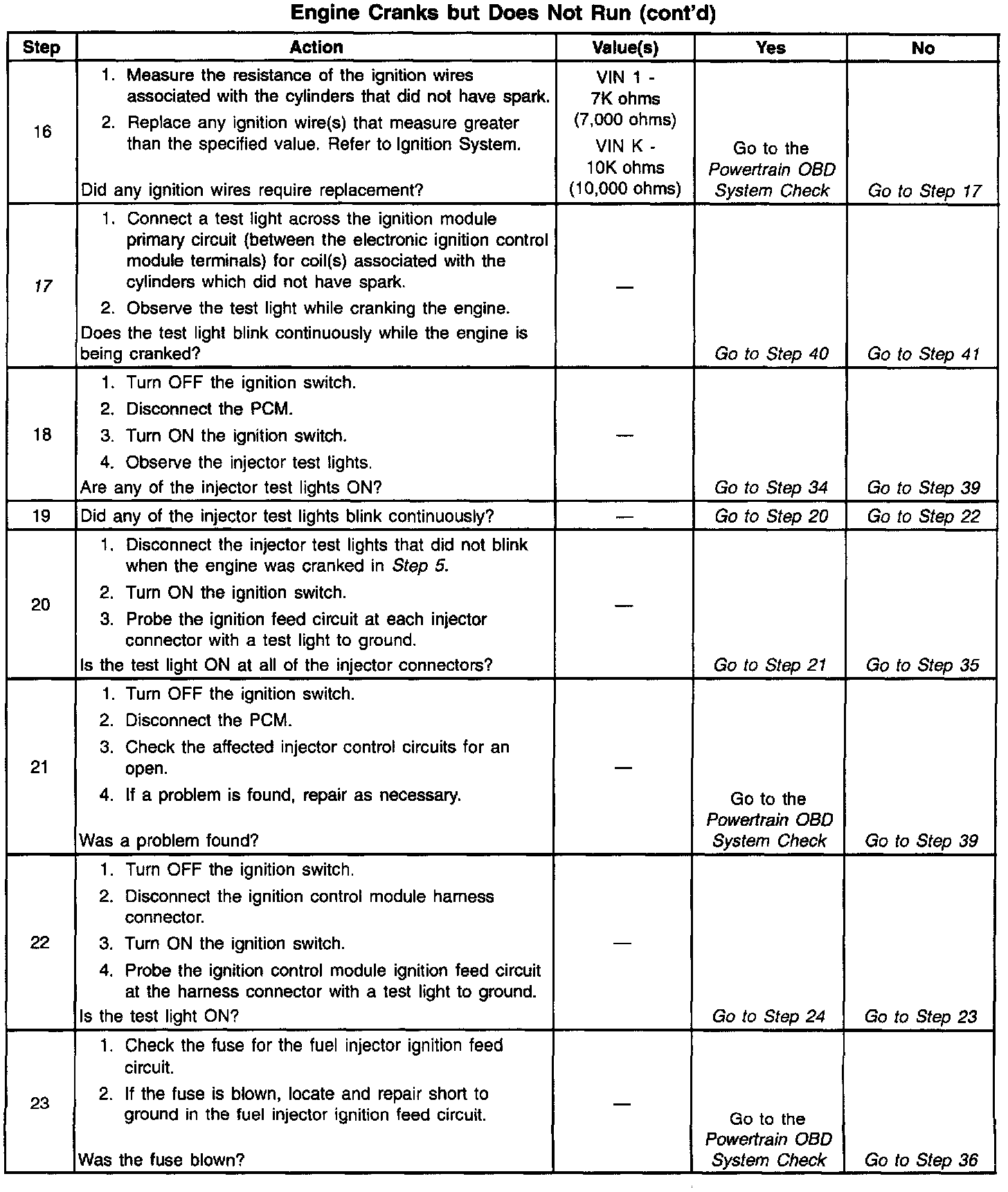 Engine Cranks but Does Not Run (cont'd)

| Step | Action | Value(s) | Yes | No |
|---|---|---|---|---|
| 16 | 1. Measure the resistance of the ignition wires associated with the cylinders that did not have spark. 2. Replace any ignition wire(s) that measure greater than the specified value. Refer to Ignition System. Did any ignition wires require replacement? | VIN 1 - 7K ohms (7,000 ohms) VIN K - 10K ohms (10,000 ohms) | Go to the Powertrain OBD System Check | Go to Step 17 |
| 17 | 1. Connect a test light across the ignition module primary circuit (between the electronic ignition control module terminals) for coil(s) associated with the cylinders which did not have spark. 2. Observe the test light while cranking the engine. Does the test light blink continuously while the engine is being cranked? | — | Go to Step 40 | Go to Step 41 |
| 18 | 1. Turn OFF the ignition switch. 2. Disconnect the PCM. 3. Turn ON the ignition switch. 4. Observe the injector test lights. Are any of the injector test lights ON? | — | Go to Step 34 | Go to Step 39 |
| 19 | Did any of the injector test lights blink continuously? | — | Go to Step 20 | Go to Step 22 |
| 20 | 1. Disconnect the injector test lights that did not blink when the engine was cranked in Step 5. 2. Turn ON the ignition switch. 3. Probe the ignition feed circuit at each injector connector with a test light to ground. Is the test light ON at all of the injector connectors? | — | Go to Step 21 | Go to Step 35 |
| 21 | 1. Turn OFF the ignition switch. 2. Disconnect the PCM. 3. Check the affected injector control circuits for an open. 4. If a problem is found, repair as necessary. Was a problem found? | — | Go to the Powertrain OBD System Check | Go to Step 39 |
| 22 | 1. Turn OFF the ignition switch. 2. Disconnect the ignition control module harness connector. 3. Turn ON the ignition switch. 4. Probe the ignition control module ignition feed circuit at the harness connector with a test light to ground. Is the test light ON? | — | Go to Step 24 | Go to Step 23 |
| 23 | 1. Check the fuse for the fuel injector ignition feed circuit. 2. If the fuse is blown, locate and repair short to ground in the fuel injector ignition feed circuit. Was the fuse blown? | — | Go to the Powertrain OBD System Check | Go to Step 36 |